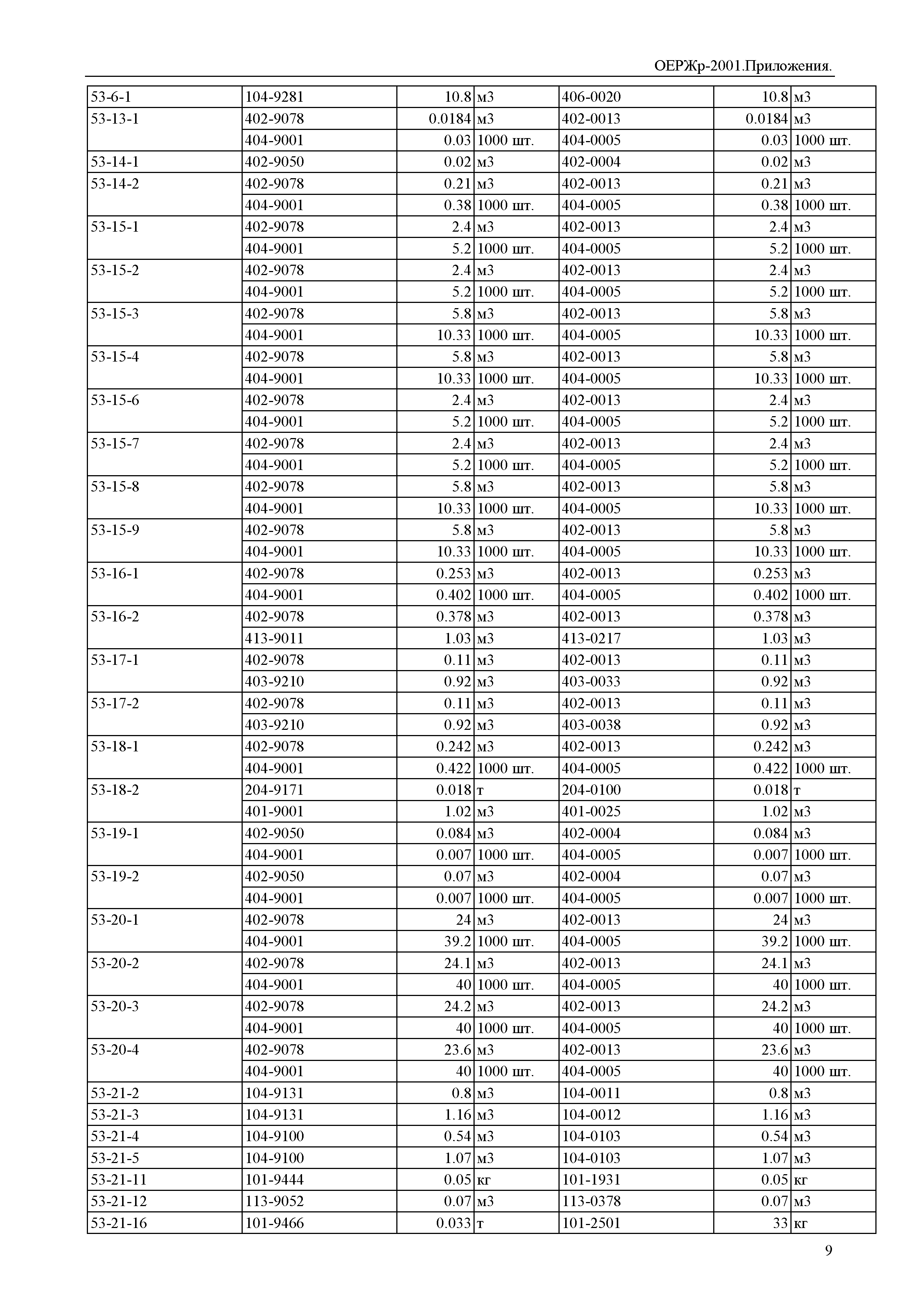 ОЕРЖр-2001.Приложения.

| | | | | | | |
|---|---|---|---|---|---|---|
| 53-6-1 | 104-9281 | 10.8 | м3 | 406-0020 | 10.8 | м3 |
| 53-13-1 | 402-9078 | 0.0184 | м3 | 402-0013 | 0.0184 | м3 |
| | 404-9001 | 0.03 | 1000 шт. | 404-0005 | 0.03 | 1000 шт. |
| 53-14-1 | 402-9050 | 0.02 | м3 | 402-0004 | 0.02 | м3 |
| 53-14-2 | 402-9078 | 0.21 | м3 | 402-0013 | 0.21 | м3 |
| | 404-9001 | 0.38 | 1000 шт. | 404-0005 | 0.38 | 1000 шт. |
| 53-15-1 | 402-9078 | 2.4 | м3 | 402-0013 | 2.4 | м3 |
| | 404-9001 | 5.2 | 1000 шт. | 404-0005 | 5.2 | 1000 шт. |
| 53-15-2 | 402-9078 | 2.4 | м3 | 402-0013 | 2.4 | м3 |
| | 404-9001 | 5.2 | 1000 шт. | 404-0005 | 5.2 | 1000 шт. |
| 53-15-3 | 402-9078 | 5.8 | м3 | 402-0013 | 5.8 | м3 |
| | 404-9001 | 10.33 | 1000 шт. | 404-0005 | 10.33 | 1000 шт. |
| 53-15-4 | 402-9078 | 5.8 | м3 | 402-0013 | 5.8 | м3 |
| | 404-9001 | 10.33 | 1000 шт. | 404-0005 | 10.33 | 1000 шт. |
| 53-15-6 | 402-9078 | 2.4 | м3 | 402-0013 | 2.4 | м3 |
| | 404-9001 | 5.2 | 1000 шт. | 404-0005 | 5.2 | 1000 шт. |
| 53-15-7 | 402-9078 | 2.4 | м3 | 402-0013 | 2.4 | м3 |
| | 404-9001 | 5.2 | 1000 шт. | 404-0005 | 5.2 | 1000 шт. |
| 53-15-8 | 402-9078 | 5.8 | м3 | 402-0013 | 5.8 | м3 |
| | 404-9001 | 10.33 | 1000 шт. | 404-0005 | 10.33 | 1000 шт. |
| 53-15-9 | 402-9078 | 5.8 | м3 | 402-0013 | 5.8 | м3 |
| | 404-9001 | 10.33 | 1000 шт. | 404-0005 | 10.33 | 1000 шт. |
| 53-16-1 | 402-9078 | 0.253 | м3 | 402-0013 | 0.253 | м3 |
| | 404-9001 | 0.402 | 1000 шт. | 404-0005 | 0.402 | 1000 шт. |
| 53-16-2 | 402-9078 | 0.378 | м3 | 402-0013 | 0.378 | м3 |
| | 413-9011 | 1.03 | м3 | 413-0217 | 1.03 | м3 |
| 53-17-1 | 402-9078 | 0.11 | м3 | 402-0013 | 0.11 | м3 |
| | 403-9210 | 0.92 | м3 | 403-0033 | 0.92 | м3 |
| 53-17-2 | 402-9078 | 0.11 | м3 | 402-0013 | 0.11 | м3 |
| | 403-9210 | 0.92 | м3 | 403-0038 | 0.92 | м3 |
| 53-18-1 | 402-9078 | 0.242 | м3 | 402-0013 | 0.242 | м3 |
| | 404-9001 | 0.422 | 1000 шт. | 404-0005 | 0.422 | 1000 шт. |
| 53-18-2 | 204-9171 | 0.018 | т | 204-0100 | 0.018 | т |
| | 401-9001 | 1.02 | м3 | 401-0025 | 1.02 | м3 |
| 53-19-1 | 402-9050 | 0.084 | м3 | 402-0004 | 0.084 | м3 |
| | 404-9001 | 0.007 | 1000 шт. | 404-0005 | 0.007 | 1000 шт. |
| 53-19-2 | 402-9050 | 0.07 | м3 | 402-0004 | 0.07 | м3 |
| | 404-9001 | 0.007 | 1000 шт. | 404-0005 | 0.007 | 1000 шт. |
| 53-20-1 | 402-9078 | 24 | м3 | 402-0013 | 24 | м3 |
| | 404-9001 | 39.2 | 1000 шт. | 404-0005 | 39.2 | 1000 шт. |
| 53-20-2 | 402-9078 | 24.1 | м3 | 402-0013 | 24.1 | м3 |
| | 404-9001 | 40 | 1000 шт. | 404-0005 | 40 | 1000 шт. |
| 53-20-3 | 402-9078 | 24.2 | м3 | 402-0013 | 24.2 | м3 |
| | 404-9001 | 40 | 1000 шт. | 404-0005 | 40 | 1000 шт. |
| 53-20-4 | 402-9078 | 23.6 | м3 | 402-0013 | 23.6 | м3 |
| | 404-9001 | 40 | 1000 шт. | 404-0005 | 40 | 1000 шт. |
| 53-21-2 | 104-9131 | 0.8 | м3 | 104-0011 | 0.8 | м3 |
| 53-21-3 | 104-9131 | 1.16 | м3 | 104-0012 | 1.16 | м3 |
| 53-21-4 | 104-9100 | 0.54 | м3 | 104-0103 | 0.54 | м3 |
| 53-21-5 | 104-9100 | 1.07 | м3 | 104-0103 | 1.07 | м3 |
| 53-21-11 | 101-9444 | 0.05 | кг | 101-1931 | 0.05 | кг |
| 53-21-12 | 113-9052 | 0.07 | м3 | 113-0378 | 0.07 | м3 |
| 53-21-16 | 101-9466 | 0.033 | т | 101-2501 | 33 | кг |

9